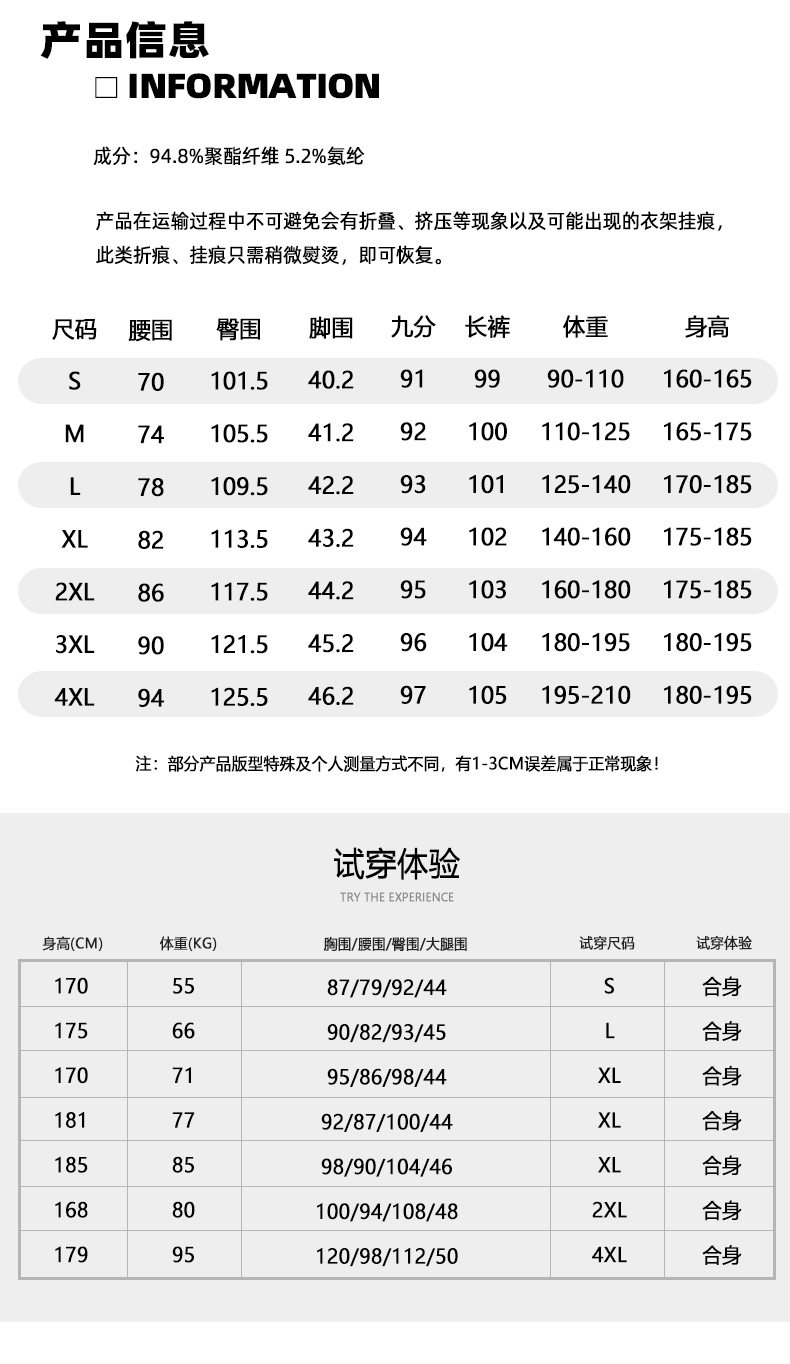 产品信息
□ INFORMATION

成分：94.8%聚酯纤维 5.2%氨纶

产品在运输过程中不可避免会有折叠、挤压等现象以及可能出现的衣架挂痕，此类折痕、挂痕只需稍微熨烫，即可恢复。

| 尺码 | 腰围 | 臀围 | 脚围 | 九分 | 长裤 | 体重 | 身高 |
|---|---|---|---|---|---|---|---|
| S | 70 | 101.5 | 40.2 | 91 | 99 | 90-110 | 160-165 |
| M | 74 | 105.5 | 41.2 | 92 | 100 | 110-125 | 165-175 |
| L | 78 | 109.5 | 42.2 | 93 | 101 | 125-140 | 170-185 |
| XL | 82 | 113.5 | 43.2 | 94 | 102 | 140-160 | 175-185 |
| 2XL | 86 | 117.5 | 44.2 | 95 | 103 | 160-180 | 175-185 |
| 3XL | 90 | 121.5 | 45.2 | 96 | 104 | 180-195 | 180-195 |
| 4XL | 94 | 125.5 | 46.2 | 97 | 105 | 195-210 | 180-195 |

注：部分产品版型特殊及个人测量方式不同，有1-3CM误差属于正常现象！

试穿体验
TRY THE EXPERIENCE

| 身高(CM) | 体重(KG) | 胸围/腰围/臀围/大腿围 | 试穿尺码 | 试穿体验 |
|---|---|---|---|---|
| 170 | 55 | 87/79/92/44 | S | 合身 |
| 175 | 66 | 90/82/93/45 | L | 合身 |
| 170 | 71 | 95/86/98/44 | XL | 合身 |
| 181 | 77 | 92/87/100/44 | XL | 合身 |
| 185 | 85 | 98/90/104/46 | XL | 合身 |
| 168 | 80 | 100/94/108/48 | 2XL | 合身 |
| 179 | 95 | 120/98/112/50 | 4XL | 合身 |